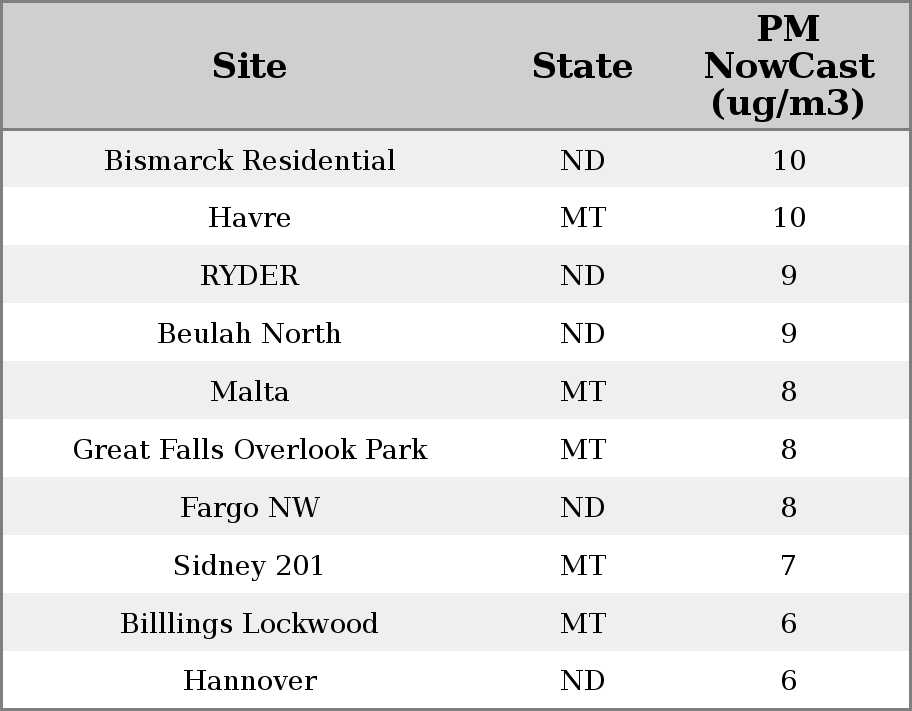 | Site | State | PM NowCast (ug/m3) |
|---|---|---|
| Bismarck Residential | ND | 10 |
| Havre | MT | 10 |
| RYDER | ND | 9 |
| Beulah North | ND | 9 |
| Malta | MT | 8 |
| Great Falls Overlook Park | MT | 8 |
| Fargo NW | ND | 8 |
| Sidney 201 | MT | 7 |
| Billlings Lockwood | MT | 6 |
| Hannover | ND | 6 |